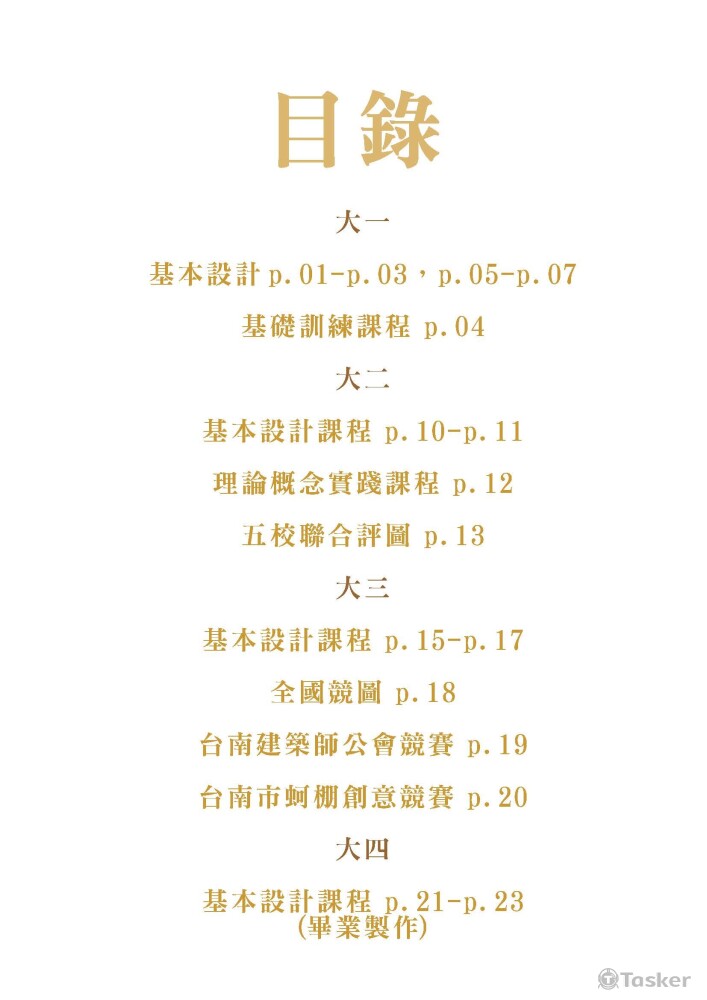 目錄

大一

基本設計 p.01-p.03，p.05-p.07

基礎訓練課程 p.04

大二

基本設計課程 p.10-p.11

理論概念實踐課程 p.12

五校聯合評圖 p.13

大三

基本設計課程 p.15-p.17

全國競圖 p.18

台南建築師公會競賽 p.19

台南市蚵棚創意競賽 p.20

大四

基本設計課程 p.21-p.23
(畢業製作)

Tasker